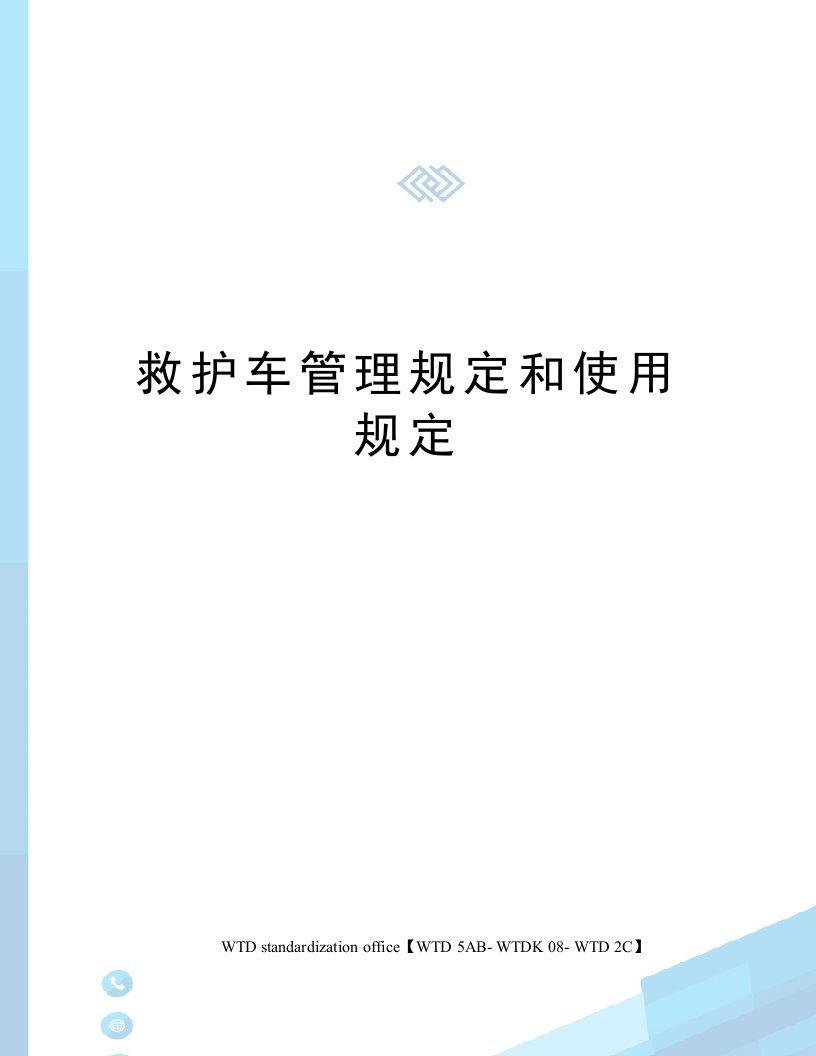 救护车管理规定和使用规定

WTD standardization office【WTD 5AB- WTDK 08- WTD 2C】